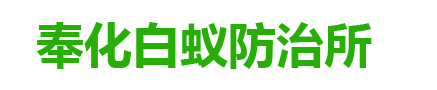 奉化白蚁防治所